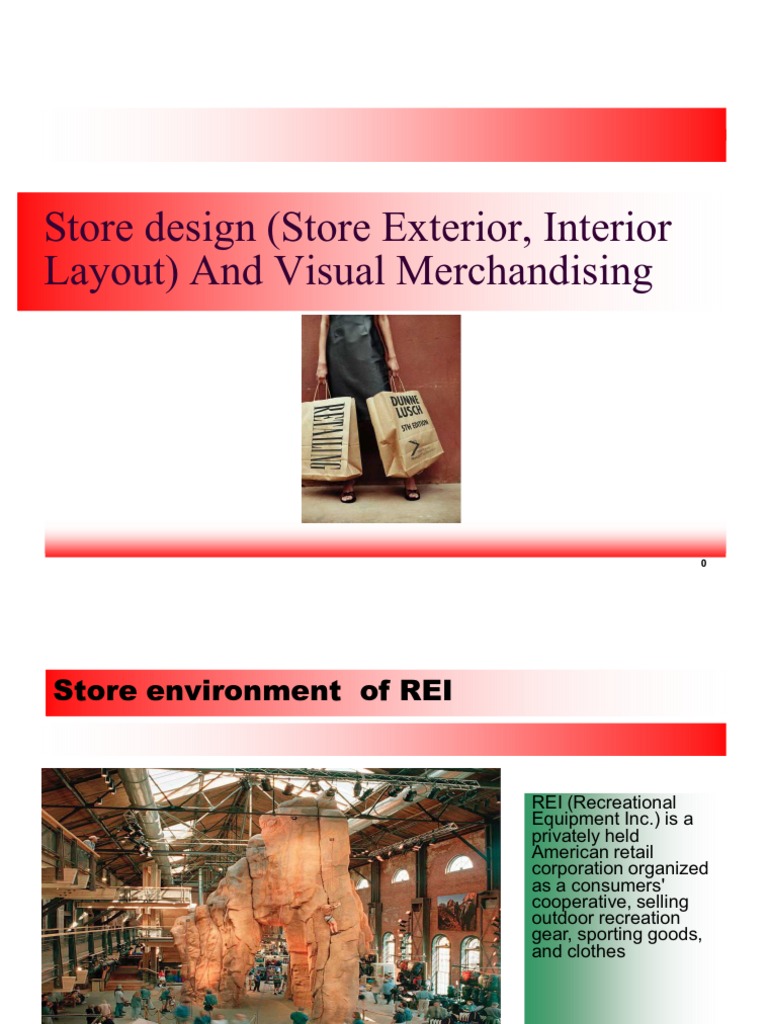 Store design (Store Exterior, Interior Layout) And Visual Merchandising

RETAILING

DUNNE LUSCH 5TH EDITION

0

Store environment of REI

REI (Recreational Equipment Inc.) is a privately held American retail corporation organized as a consumers' cooperative, selling outdoor recreation gear, sporting goods, and clothes